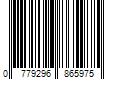 0 779296 865975